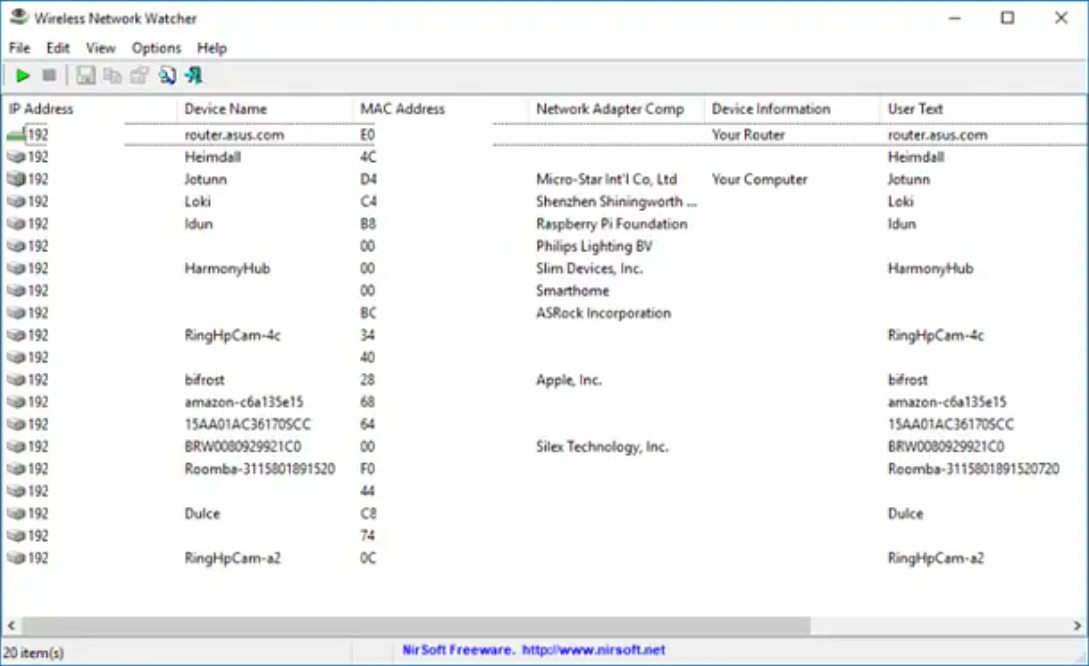 Wireless Network Watcher

File Edit View Options Help

| IP Address | Device Name | MAC Address | Network Adapter Comp | Device Information | User Text |
|---|---|---|---|---|---|
| 192 | router.asus.com | E0 | | Your Router | router.asus.com |
| 192 | Heimdall | 4C | | | Heimdall |
| 192 | Jotunn | D4 | Micro-Star Int'l Co, Ltd | Your Computer | Jotunn |
| 192 | Loki | C4 | Shenzhen Shiningworth ... | | Loki |
| 192 | Idun | B8 | Raspberry Pi Foundation | | Idun |
| 192 | | 00 | Philips Lighting BV | | |
| 192 | HarmonyHub | 00 | Slim Devices, Inc. | | HarmonyHub |
| 192 | | 00 | Smarthome | | |
| 192 | | BC | ASRock Incorporation | | |
| 192 | RingHpCam-4c | 34 | | | RingHpCam-4c |
| 192 | | 40 | | | |
| 192 | bifrost | 28 | Apple, Inc. | | bifrost |
| 192 | amazon-c6a135e15 | 68 | | | amazon-c6a135e15 |
| 192 | 15AA01AC36170SCC | 64 | | | 15AA01AC36170SCC |
| 192 | BRW0080929921C0 | 00 | Silex Technology, Inc. | | BRW0080929921C0 |
| 192 | Roomba-3115801891520 | F0 | | | Roomba-3115801891520720 |
| 192 | | 44 | | | |
| 192 | Dulce | C8 | | | Dulce |
| 192 | | 74 | | | |
| 192 | RingHpCam-a2 | 0C | | | RingHpCam-a2 |

20 item(s)
NirSoft Freeware. http://www.nirsoft.net